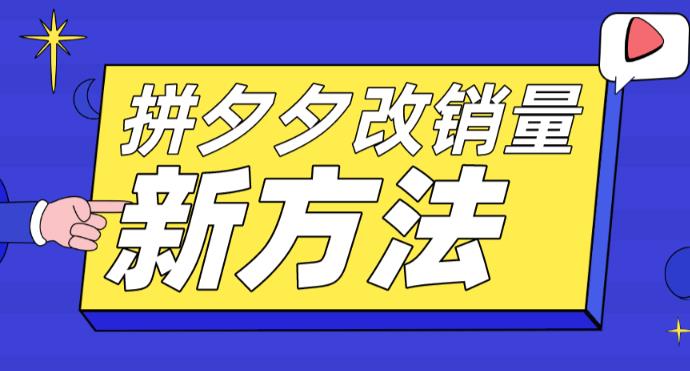 拼夕夕改销量
新方法